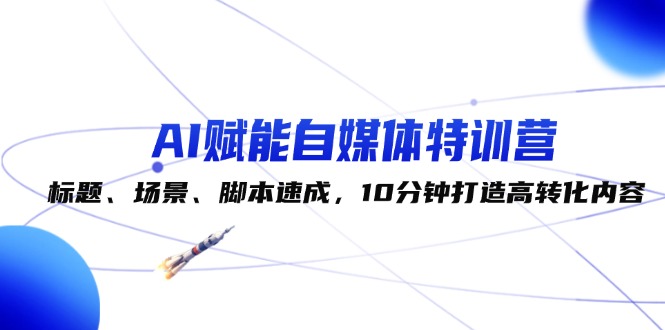 AI赋能自媒体特训营

标题、场景、脚本速成，10分钟打造高转化内容